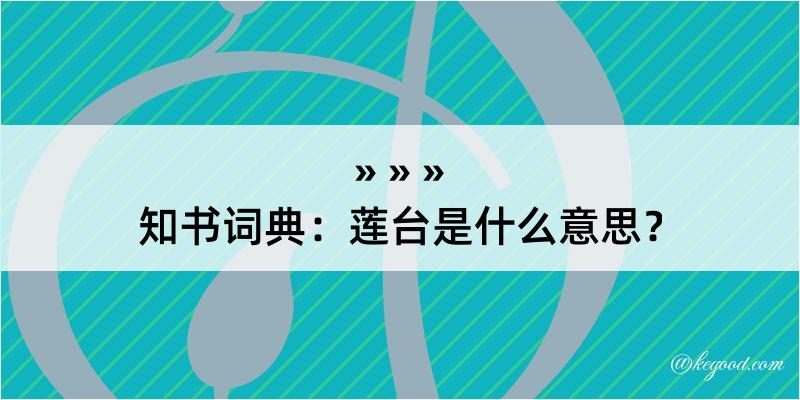 » » »
知书词典：莲台是什么意思？

@kegood.com